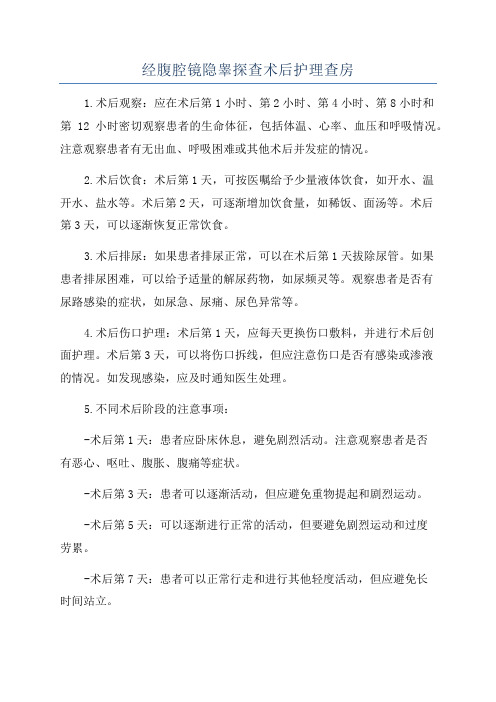 经腹腔镜隐睾探查术后护理查房

1.术后观察：应在术后第1小时、第2小时、第4小时、第8小时和第 12 小时密切观察患者的生命体征，包括体温、心率、血压和呼吸情况。注意观察患者有无出血、呼吸困难或其他术后并发症的情况。

2.术后饮食：术后第1天，可按医嘱给予少量液体饮食，如开水、温开水、盐水等。术后第2天，可逐渐增加饮食量，如稀饭、面汤等。术后第3天，可以逐渐恢复正常饮食。

3.术后排尿：如果患者排尿正常，可以在术后第1天拔除尿管。如果患者排尿困难，可以给予适量的解尿药物，如尿频灵等。观察患者是否有尿路感染的症状，如尿急、尿痛、尿色异常等。

4.术后伤口护理：术后第1天，应每天更换伤口敷料，并进行术后创面护理。术后第3天，可以将伤口拆线，但应注意伤口是否有感染或渗液的情况。如发现感染，应及时通知医生处理。

5.不同术后阶段的注意事项：

-术后第1天：患者应卧床休息，避免剧烈活动。注意观察患者是否有恶心、呕吐、腹胀、腹痛等症状。

-术后第3天：患者可以逐渐活动，但应避免重物提起和剧烈运动。

-术后第5天：可以逐渐进行正常的活动，但要避免剧烈运动和过度劳累。

-术后第7天：患者可以正常行走和进行其他轻度活动，但应避免长时间站立。